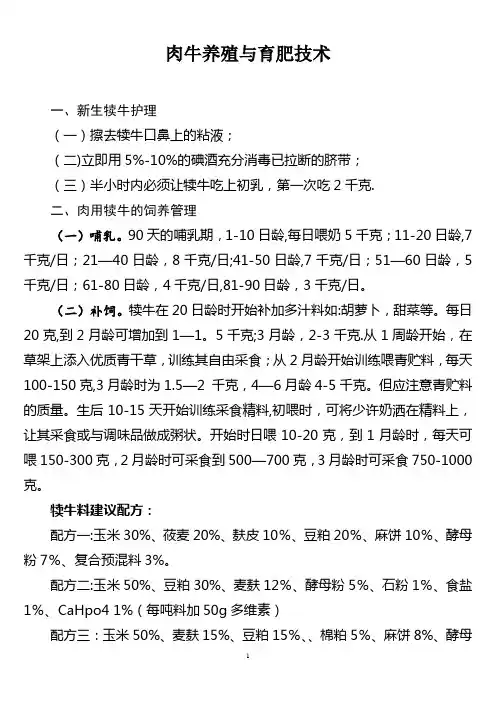 肉牛养殖与育肥技术

一、新生犊牛护理

（一）擦去犊牛口鼻上的粘液；

（二)立即用 5%-10%的碘酒充分消毒已拉断的脐带；

（三）半小时内必须让犊牛吃上初乳，第一次吃 2 千克.

二、肉用犊牛的饲养管理

（一）哺乳。90 天的哺乳期，1-10 日龄,每日喂奶 5 千克；11-20 日龄,7 千克/日；21—40 日龄，8 千克/日;41-50 日龄,7 千克/日；51—60 日龄，5 千克/日；61-80 日龄，4 千克/日,81-90 日龄，3 千克/日。

（二）补饲。犊牛在 20 日龄时开始补加多汁料如:胡萝卜，甜菜等。每日 20 克,到 2 月龄可增加到 1—1。5 千克;3 月龄，2-3 千克.从 1 周龄开始，在草架上添入优质青干草，训练其自由采食；从 2 月龄开始训练喂青贮料，每天 100-150 克,3 月龄时为 1.5—2 千克，4—6 月龄 4-5 千克。但应注意青贮料的质量。生后 10-15 天开始训练采食精料,初喂时，可将少许奶洒在精料上，让其采食或与调味品做成粥状。开始时日喂 10-20 克，到 1 月龄时，每天可喂 150-300 克，2 月龄时可采食到 500—700 克，3 月龄时可采食 750-1000 克。

犊牛料建议配方：

配方一:玉米 30%、莜麦 20%、麸皮 10%、豆粕 20%、麻饼 10%、酵母粉 7%、复合预混料 3%。

配方二:玉米 50%、豆粕 30%、麦麸 12%、酵母粉 5%、石粉 1%、食盐 1%、CaHpo4 1%（每吨料加 50g 多维素）

配方三：玉米 50%、麦麸 15%、豆粕 15%、、棉粕 5%、麻饼 8%、酵母

1